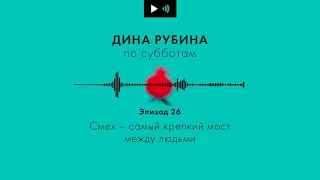 ДИНА РУБИНА
по субботам

Эпизод 26

Смех – самый крепкий мост между людьми